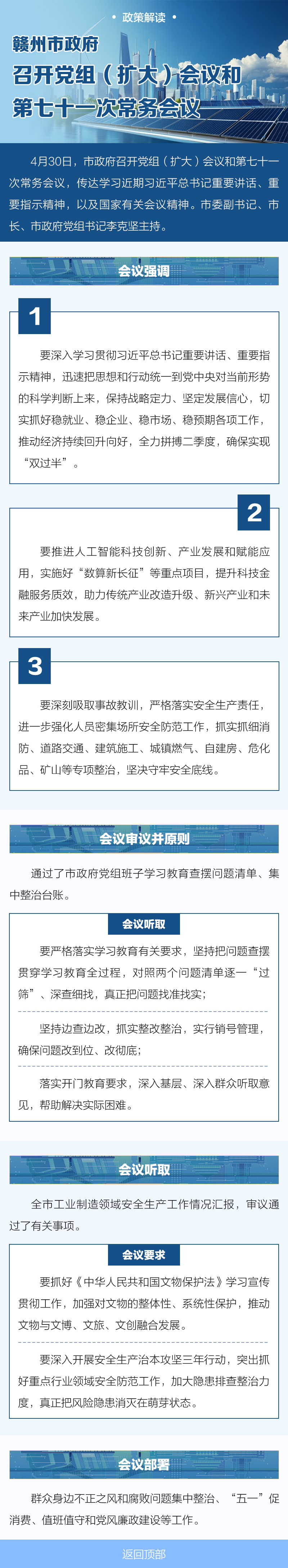 • 政策解读 •

赣州市政府
召开党组（扩大）会议和
第七十一次常务会议

4月30日，市政府召开党组（扩大）会议和第七十一次常务会议，传达学习近期习近平总书记重要讲话、重要指示精神，以及国家有关会议精神。市委副书记、市长、市政府党组书记李克坚主持。

会议强调

1

要深入学习贯彻习近平总书记重要讲话、重要指示精神，迅速把思想和行动统一到党中央对当前形势的科学判断上来，保持战略定力、坚定发展信心，切实抓好稳就业、稳企业、稳市场、稳预期各项工作，推动经济持续回升向好，全力拼搏二季度，确保实现“双过半”。

2

要推进人工智能科技创新、产业发展和赋能应用，实施好“数算新长征”等重点项目，提升科技金融服务质效，助力传统产业改造升级、新兴产业和未来产业加快发展。

3

要深刻吸取事故教训，严格落实安全生产责任，进一步强化人员密集场所安全防范工作，抓实抓细消防、道路交通、建筑施工、城镇燃气、自建房、危化品、矿山等专项整治，坚决守牢安全底线。

会议审议并原则

通过了市政府党组班子学习教育查摆问题清单、集中整治台账。

会议听取

要严格落实学习教育有关要求，坚持把问题查摆贯穿学习教育全过程，对照两个问题清单逐一“过筛”、深查细找，真正把问题找准找实；

坚持边查边改，抓实整改整治，实行销号管理，确保问题改到位、改彻底；

落实开门教育要求，深入基层、深入群众听取意见，帮助解决实际困难。

会议听取

全市工业制造领域安全生产工作情况汇报，审议通过了有关事项。

会议要求

要抓好《中华人民共和国文物保护法》学习宣传贯彻工作，加强对文物的整体性、系统性保护，推动文物与文博、文旅、文创融合发展。

要深入开展安全生产治本攻坚三年行动，突出抓好重点行业领域安全防范工作，加大隐患排查整治力度，真正把风险隐患消灭在萌芽状态。

会议部署

群众身边不正之风和腐败问题集中整治、“五一”促消费、值班值守和党风廉政建设等工作。

返回顶部